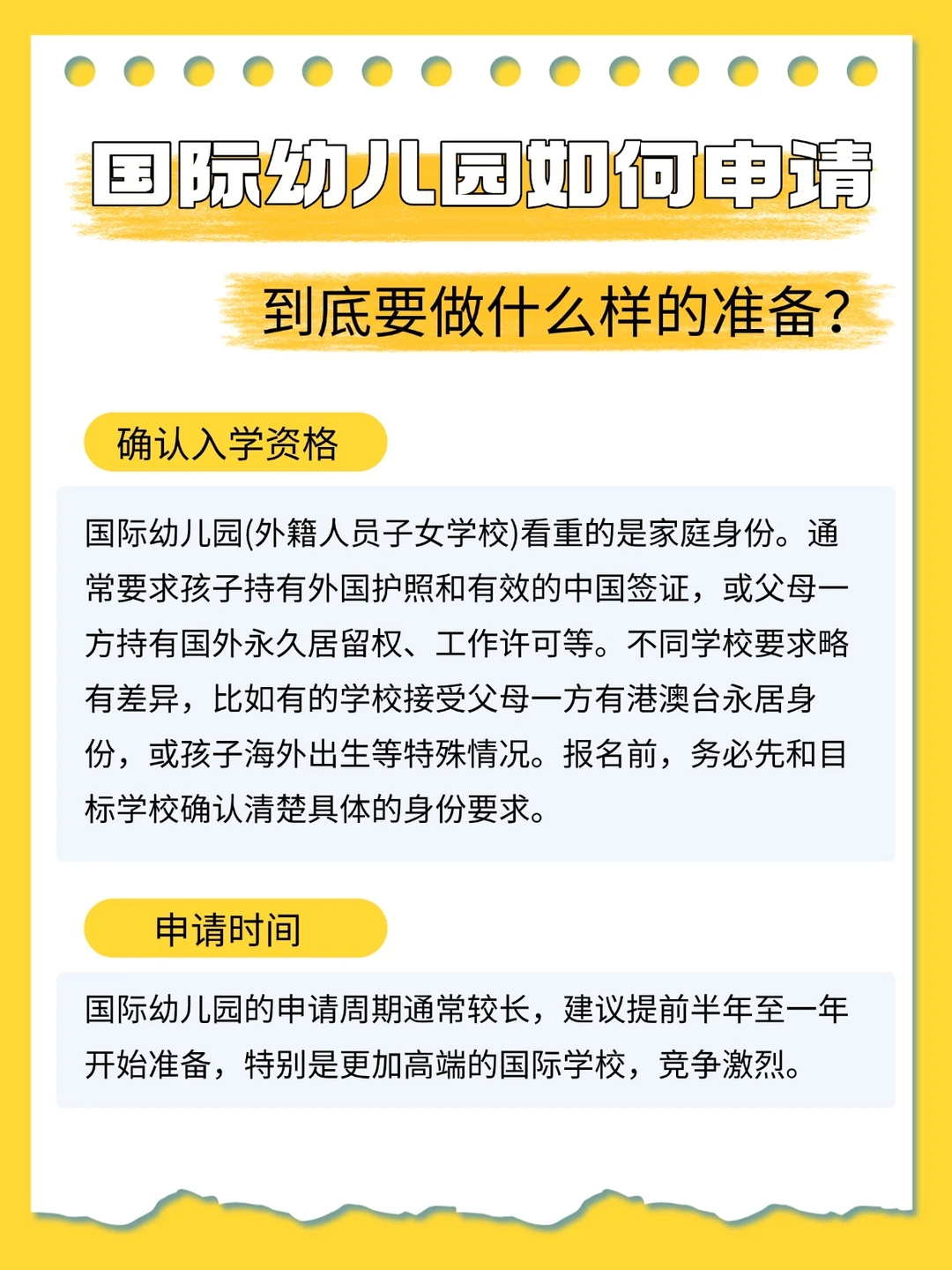 国际幼儿园如何申请

到底要做什么样的准备?

确认入学资格

国际幼儿园(外籍人员子女学校)看重的是家庭身份。通常要求孩子持有外国护照和有效的中国签证，或父母一方持有国外永久居留权、工作许可等。不同学校要求略有差异，比如有的学校接受父母一方有港澳台永居身份，或孩子海外出生等特殊情况。报名前，务必先和目标学校确认清楚具体的身份要求。

申请时间

国际幼儿园的申请周期通常较长，建议提前半年至一年开始准备，特别是更加高端的国际学校，竞争激烈。